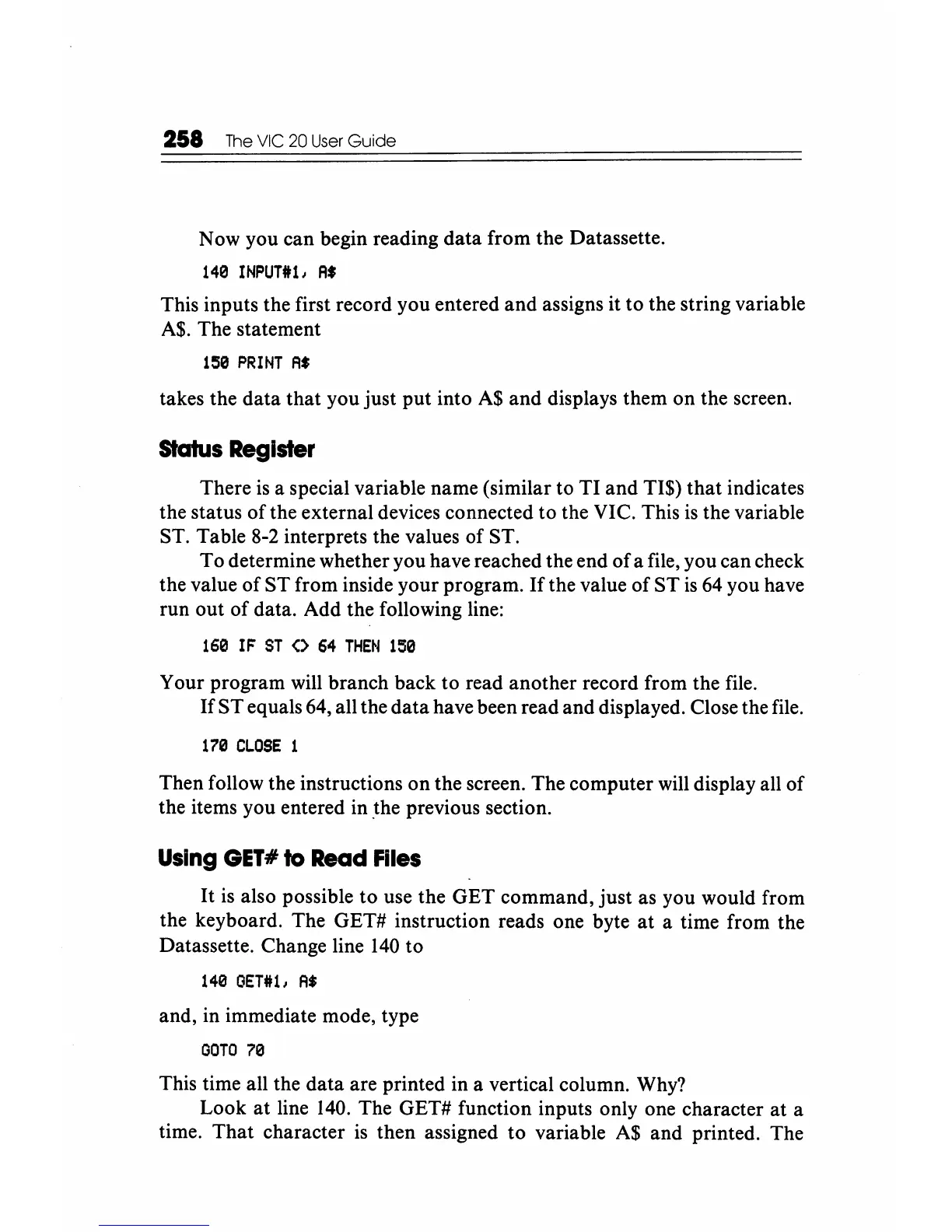 258 The VIC 20 User Guide

Now you can begin reading data from the Datassette.

140 INPUT#1, A$

This inputs the first record you entered and assigns it to the string variable A$. The statement

150 PRINT A$

takes the data that you just put into A$ and displays them on the screen.

Status Register

There is a special variable name (similar to TI and TI$) that indicates the status of the external devices connected to the VIC. This is the variable ST. Table 8-2 interprets the values of ST.

To determine whether you have reached the end of a file, you can check the value of ST from inside your program. If the value of ST is 64 you have run out of data. Add the following line:

160 IF ST <> 64 THEN 150

Your program will branch back to read another record from the file.

If ST equals 64, all the data have been read and displayed. Close the file.

170 CLOSE 1

Then follow the instructions on the screen. The computer will display all of the items you entered in the previous section.

Using GET# to Read Files

It is also possible to use the GET command, just as you would from the keyboard. The GET# instruction reads one byte at a time from the Datassette. Change line 140 to

140 GET#1, A$

and, in immediate mode, type

GOTO 70

This time all the data are printed in a vertical column. Why?

Look at line 140. The GET# function inputs only one character at a time. That character is then assigned to variable A$ and printed. The